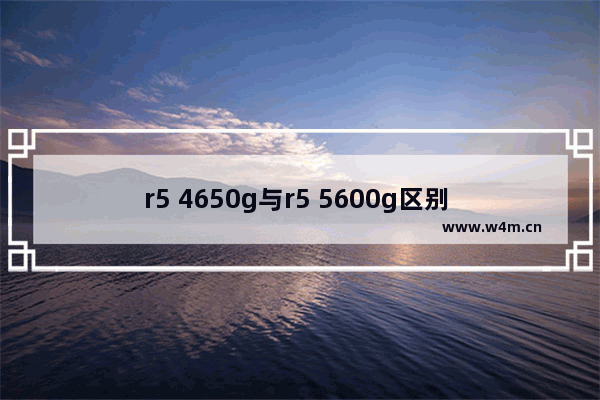 r5 4650g与r5 5600g区别

www.w4m.cn